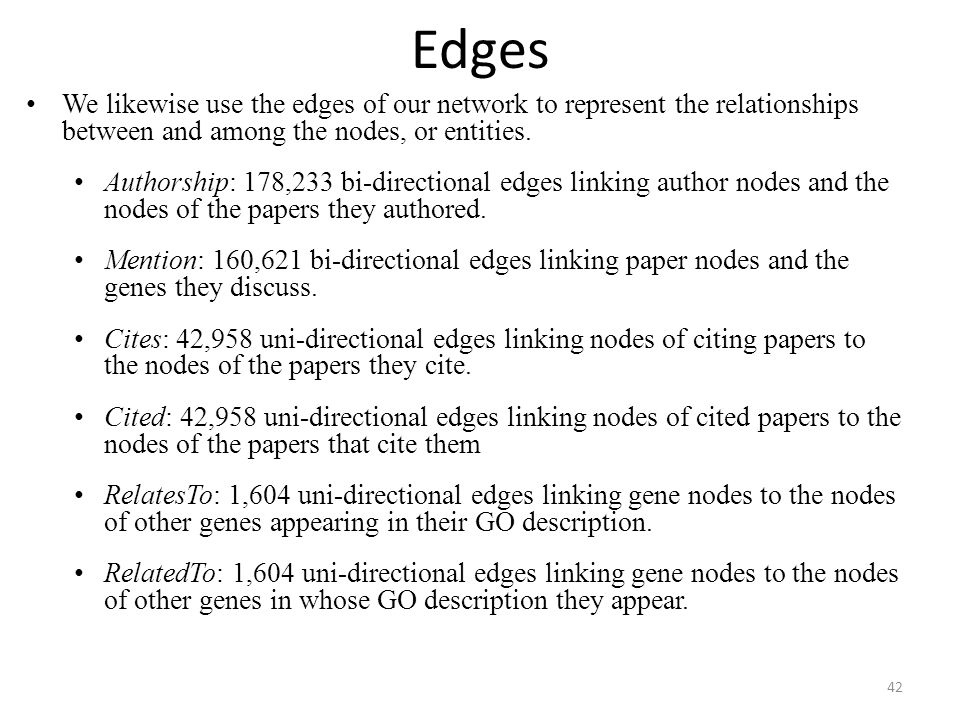 Edges

• We likewise use the edges of our network to represent the relationships between and among the nodes, or entities.

• Authorship: 178,233 bi-directional edges linking author nodes and the nodes of the papers they authored.

• Mention: 160,621 bi-directional edges linking paper nodes and the genes they discuss.

• Cites: 42,958 uni-directional edges linking nodes of citing papers to the nodes of the papers they cite.

• Cited: 42,958 uni-directional edges linking nodes of cited papers to the nodes of the papers that cite them

• RelatesTo: 1,604 uni-directional edges linking gene nodes to the nodes of other genes appearing in their GO description.

• RelatedTo: 1,604 uni-directional edges linking gene nodes to the nodes of other genes in whose GO description they appear.

42